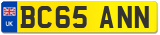 UK

BC65 ANN